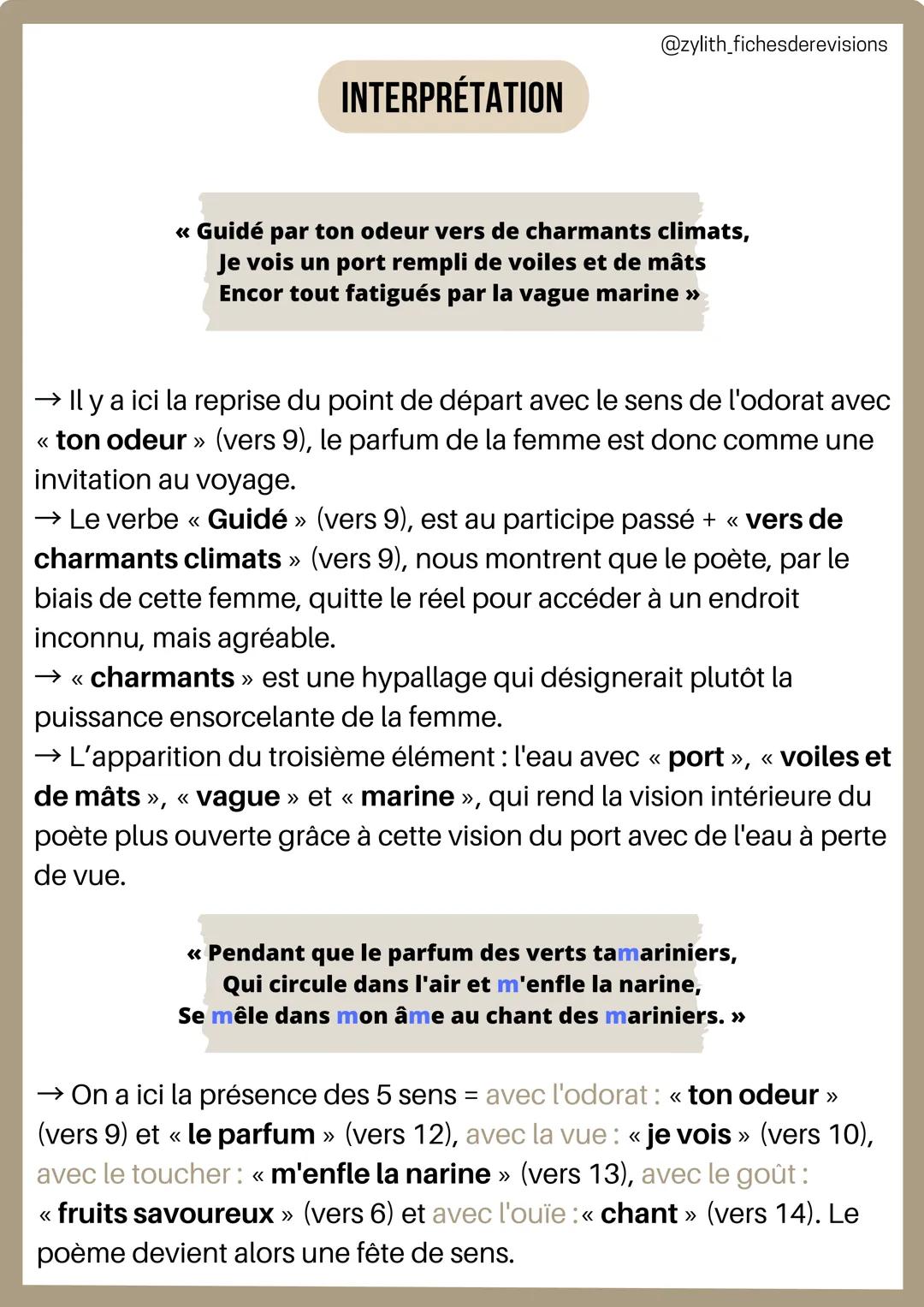 @zylith_fichesderevisions

INTERPRÉTATION

« Guidé par ton odeur vers de charmants climats,
Je vois un port rempli de voiles et de mâts
Encor tout fatigués par la vague marine »

→ Il y a ici la reprise du point de départ avec le sens de l'odorat avec « ton odeur » (vers 9), le parfum de la femme est donc comme une invitation au voyage.
→ Le verbe « Guidé » (vers 9), est au participe passé + « vers de charmants climats » (vers 9), nous montrent que le poète, par le biais de cette femme, quitte le réel pour accéder à un endroit inconnu, mais agréable.
→ « charmants » est une hypallage qui désignerait plutôt la puissance ensorcelante de la femme.
→ L'apparition du troisième élément : l'eau avec « port », « voiles et de mâts », « vague » et « marine », qui rend la vision intérieure du poète plus ouverte grâce à cette vision du port avec de l'eau à perte de vue.

« Pendant que le parfum des verts tamariniers,
Qui circule dans l'air et m'enfle la narine,
Se mêle dans mon âme au chant des mariniers. »

→ On a ici la présence des 5 sens = avec l'odorat : « ton odeur » (vers 9) et « le parfum » (vers 12), avec la vue : « je vois » (vers 10), avec le toucher : « m'enfle la narine » (vers 13), avec le goût : « fruits savoureux » (vers 6) et avec l'ouïe :« chant » (vers 14). Le poème devient alors une fête de sens.